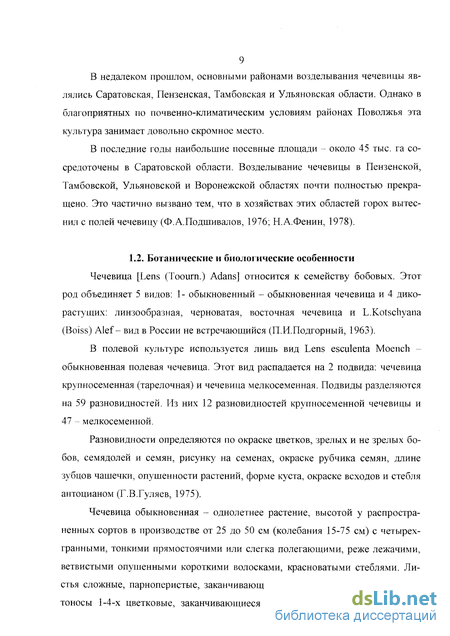 9

В недалеком прошлом, основными районами возделывания чечевицы являлись Саратовская, Пензенская, Тамбовская и Ульяновская области. Однако в благоприятных по почвенно-климатическим условиям районах Поволжья эта культура занимает довольно скромное место.

В последние годы наибольшие посевные площади – около 45 тыс. га сосредоточены в Саратовской области. Возделывание чечевицы в Пензенской, Тамбовской, Ульяновской и Воронежской областях почти полностью прекращено. Это частично вызвано тем, что в хозяйствах этих областей горох вытеснил с полей чечевицу (Ф.А.Подшивалов, 1976; Н.А.Фенин, 1978).

1.2. Ботанические и биологические особенности

Чечевица [Lens (Toourn.) Adans] относится к семейству бобовых. Этот род объединяет 5 видов: 1- обыкновенный – обыкновенная чечевица и 4 дикорастущих: линзообразная, черноватая, восточная чечевица и L.Kotschyana (Boiss) Alef – вид в России не встречающийся (П.И.Подгорный, 1963).

В полевой культуре используется лишь вид Lens esculenta Moench – обыкновенная полевая чечевица. Этот вид распадается на 2 подвида: чечевица крупносеменная (тарелочная) и чечевица мелкосеменная. Подвиды разделяются на 59 разновидностей. Из них 12 разновидностей крупносеменной чечевицы и 47 – мелкосеменной.

Разновидности определяются по окраске цветков, зрелых и не зрелых бобов, семядолей и семян, рисунку на семенах, окраске рубчика семян, длине зубцов чашечки, опушенности растений, форме куста, окраске всходов и стебля антоцианом (Г.В.Гуляев, 1975).

Чечевица обыкновенная – однолетнее растение, высотой у распространенных сортов в производстве от 25 до 50 см (колебания 15-75 см) с четырехгранными, тонкими прямостоячими или слегка полегающими, реже лежачими, ветвистыми опушенными короткими волосками, красноватыми стеблями. Листья сложные, парноперистые, заканчивающ
тоносы 1-4-х цветковые, заканчивающиеся

dsLib.net
библиотека диссертаций